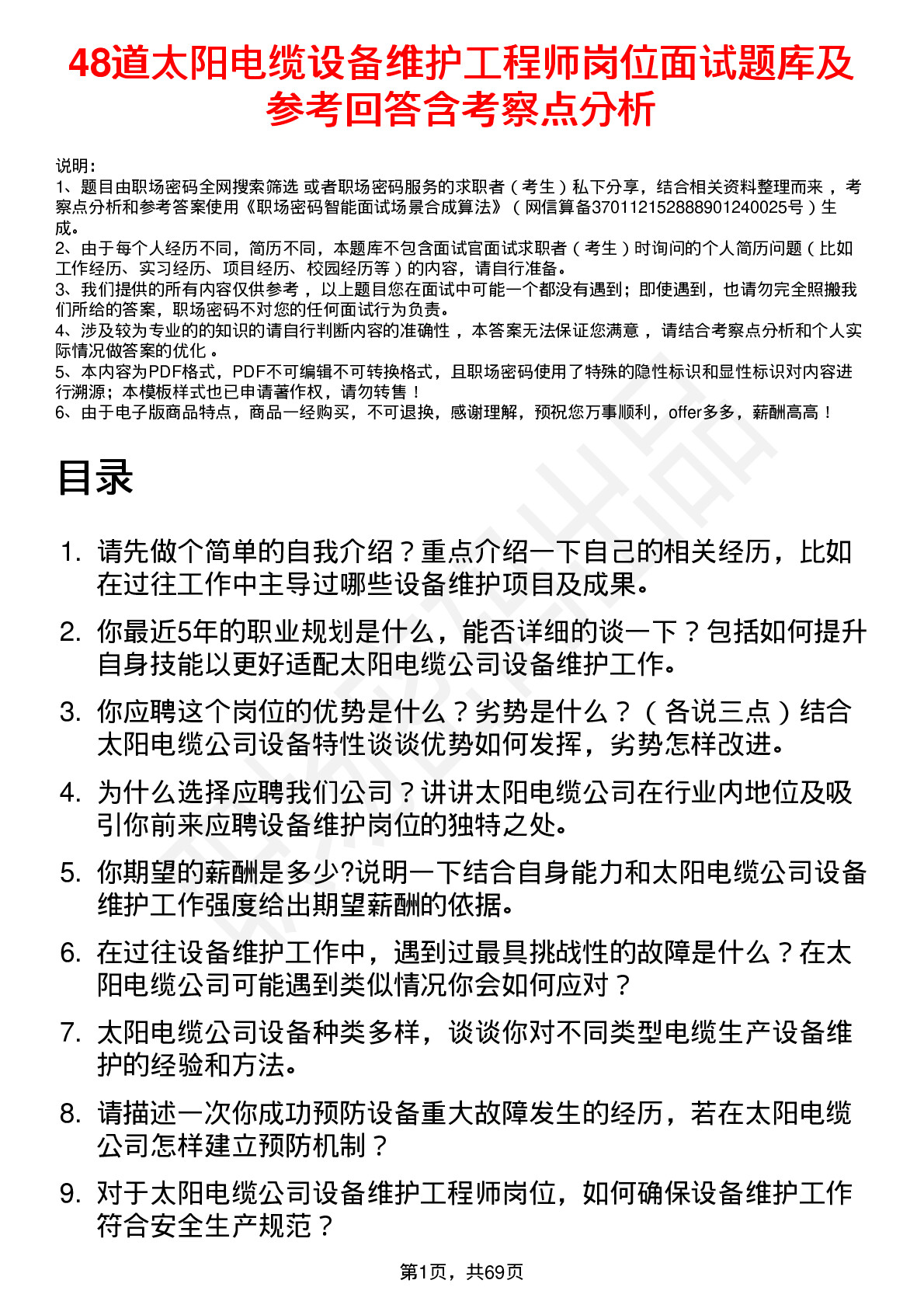 48道太阳电缆设备维护工程师岗位面试题库及参考回答含考察点分析

说明：
1、题目由职场密码全网搜索筛选 或者职场密码服务的求职者（考生）私下分享，结合相关资料整理而来，考察点分析和参考答案使用《职场密码智能面试场景合成算法》（网信算备370112152888901240025号）生成。
2、由于每个人经历不同，简历不同，本题库不包含面试官面试求职者（考生）时询问的个人简历问题（比如工作经历、实习经历、项目经历、校园经历等）的内容，请自行准备。
3、我们提供的所有内容仅供参考，以上题目您在面试中可能一个都没有遇到；即使遇到，也请勿完全照搬我们所给的答案，职场密码不对您的任何面试行为负责。
4、涉及较为专业的的知识的请自行判断内容的准确性，本答案无法保证您满意，请结合考察点分析和个人实际情况做答案的优化。
5、本内容为PDF格式，PDF不可编辑不可转换格式，且职场密码使用了特殊的隐性标识和显性标识对内容进行溯源；本模板样式也已申请著作权，请勿转售！
6、由于电子版商品特点，商品一经购买，不可退换，感谢理解，预祝您万事顺利，offer多多，薪酬高高！

目录

1. 请先做个简单的自我介绍？重点介绍一下自己的相关经历，比如在过往工作中主导过哪些设备维护项目及成果。
2. 你最近5年的职业规划是什么，能否详细的谈一下？包括如何提升自身技能以更好适配太阳电缆公司设备维护工作。
3. 你应聘这个岗位的优势是什么？劣势是什么？（各说三点）结合太阳电缆公司设备特性谈谈优势如何发挥，劣势怎样改进。
4. 为什么选择应聘我们公司？讲讲太阳电缆公司在行业内地位及吸引你前来应聘设备维护岗位的独特之处。
5. 你期望的薪酬是多少?说明一下结合自身能力和太阳电缆公司设备维护工作强度给出期望薪酬的依据。
6. 在过往设备维护工作中，遇到过最具挑战性的故障是什么？在太阳电缆公司可能遇到类似情况你会如何应对？
7. 太阳电缆公司设备种类多样，谈谈你对不同类型电缆生产设备维护的经验和方法。
8. 请描述一次你成功预防设备重大故障发生的经历，若在太阳电缆公司怎样建立预防机制？
9. 对于太阳电缆公司设备维护工程师岗位，如何确保设备维护工作符合安全生产规范？

第1页，共69页